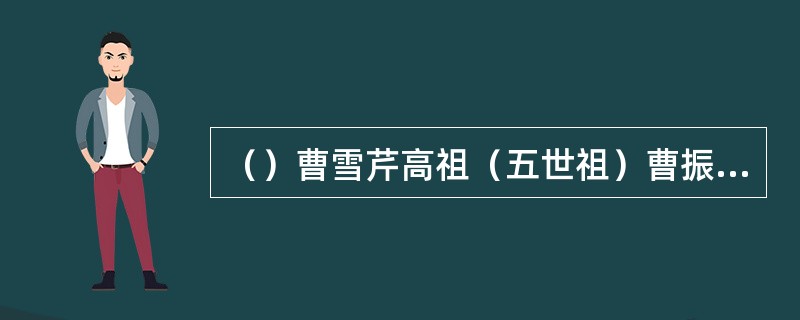 （）曹雪芹高祖（五世祖）曹振...